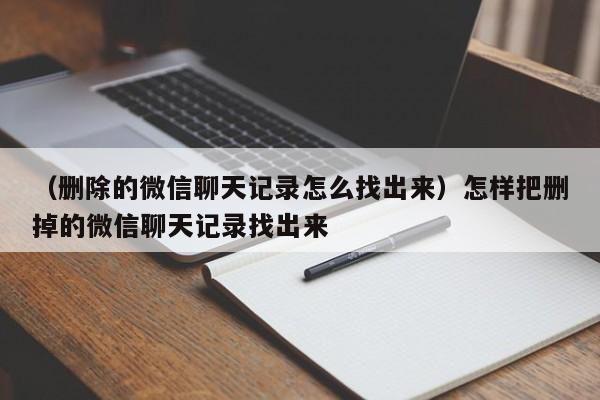 （删除的微信聊天记录怎么找出来）怎样把删掉的微信聊天记录找出来